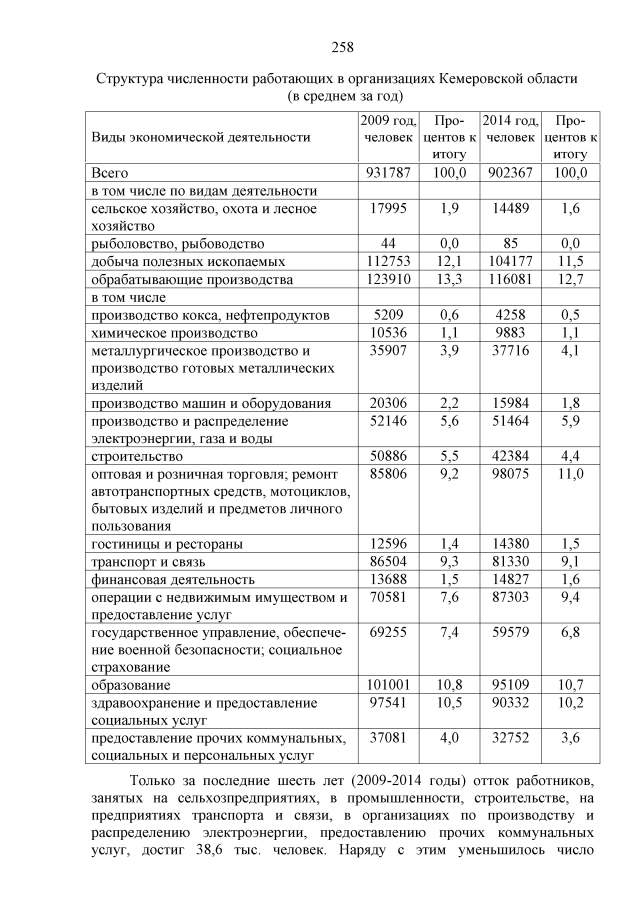 258

Структура численности работающих в организациях Кемеровской области (в среднем за год)

| Виды экономической деятельности | 2009 год, человек | Процентов к итогу | 2014 год, человек | Процентов к итогу |
|---|---|---|---|---|
| Всего | 931787 | 100,0 | 902367 | 100,0 |
| в том числе по видам деятельности | | | | |
| сельское хозяйство, охота и лесное хозяйство | 17995 | 1,9 | 14489 | 1,6 |
| рыболовство, рыбоводство | 44 | 0,0 | 85 | 0,0 |
| добыча полезных ископаемых | 112753 | 12,1 | 104177 | 11,5 |
| обрабатывающие производства | 123910 | 13,3 | 116081 | 12,7 |
| в том числе | | | | |
| производство кокса, нефтепродуктов | 5209 | 0,6 | 4258 | 0,5 |
| химическое производство | 10536 | 1,1 | 9883 | 1,1 |
| металлургическое производство и производство готовых металлических изделий | 35907 | 3,9 | 37716 | 4,1 |
| производство машин и оборудования | 20306 | 2,2 | 15984 | 1,8 |
| производство и распределение электроэнергии, газа и воды | 52146 | 5,6 | 51464 | 5,9 |
| строительство | 50886 | 5,5 | 42384 | 4,4 |
| оптовая и розничная торговля; ремонт автотранспортных средств, мотоциклов, бытовых изделий и предметов личного пользования | 85806 | 9,2 | 98075 | 11,0 |
| гостиницы и рестораны | 12596 | 1,4 | 14380 | 1,5 |
| транспорт и связь | 86504 | 9,3 | 81330 | 9,1 |
| финансовая деятельность | 13688 | 1,5 | 14827 | 1,6 |
| операции с недвижимым имуществом и предоставление услуг | 70581 | 7,6 | 87303 | 9,4 |
| государственное управление, обеспечение военной безопасности; социальное страхование | 69255 | 7,4 | 59579 | 6,8 |
| образование | 101001 | 10,8 | 95109 | 10,7 |
| здравоохранение и предоставление социальных услуг | 97541 | 10,5 | 90332 | 10,2 |
| предоставление прочих коммунальных, социальных и персональных услуг | 37081 | 4,0 | 32752 | 3,6 |

Только за последние шесть лет (2009-2014 годы) отток работников, занятых на сельхозпредприятиях, в промышленности, строительстве, на предприятиях транспорта и связи, в организациях по производству и распределению электроэнергии, предоставлению прочих коммунальных услуг, достиг 38,6 тыс. человек. Наряду с этим уменьшилось число